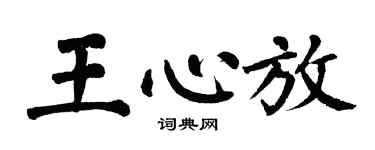 王心放

词典网